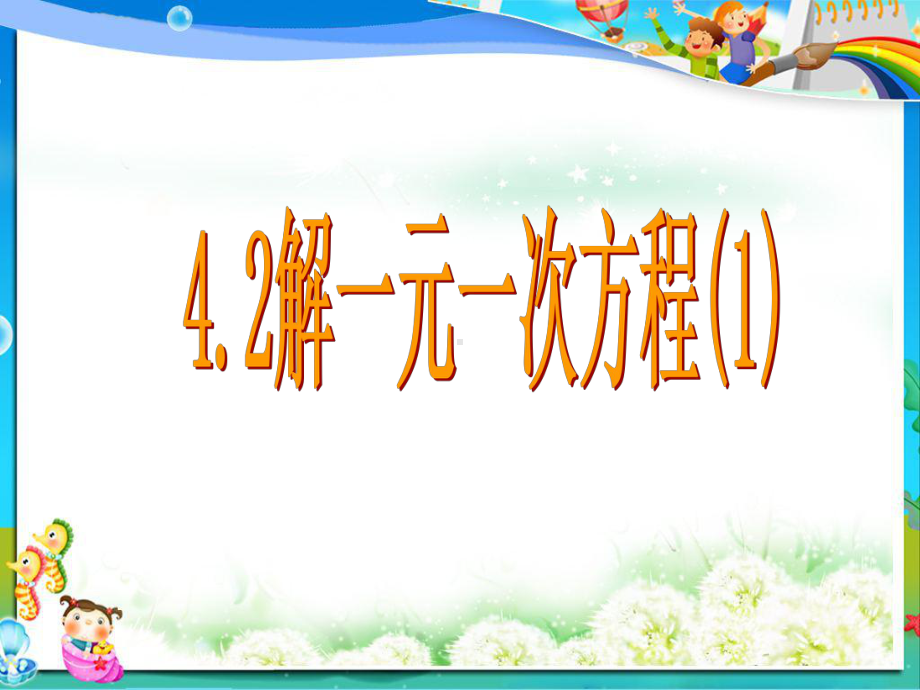 4.2解一元一次方程(1)